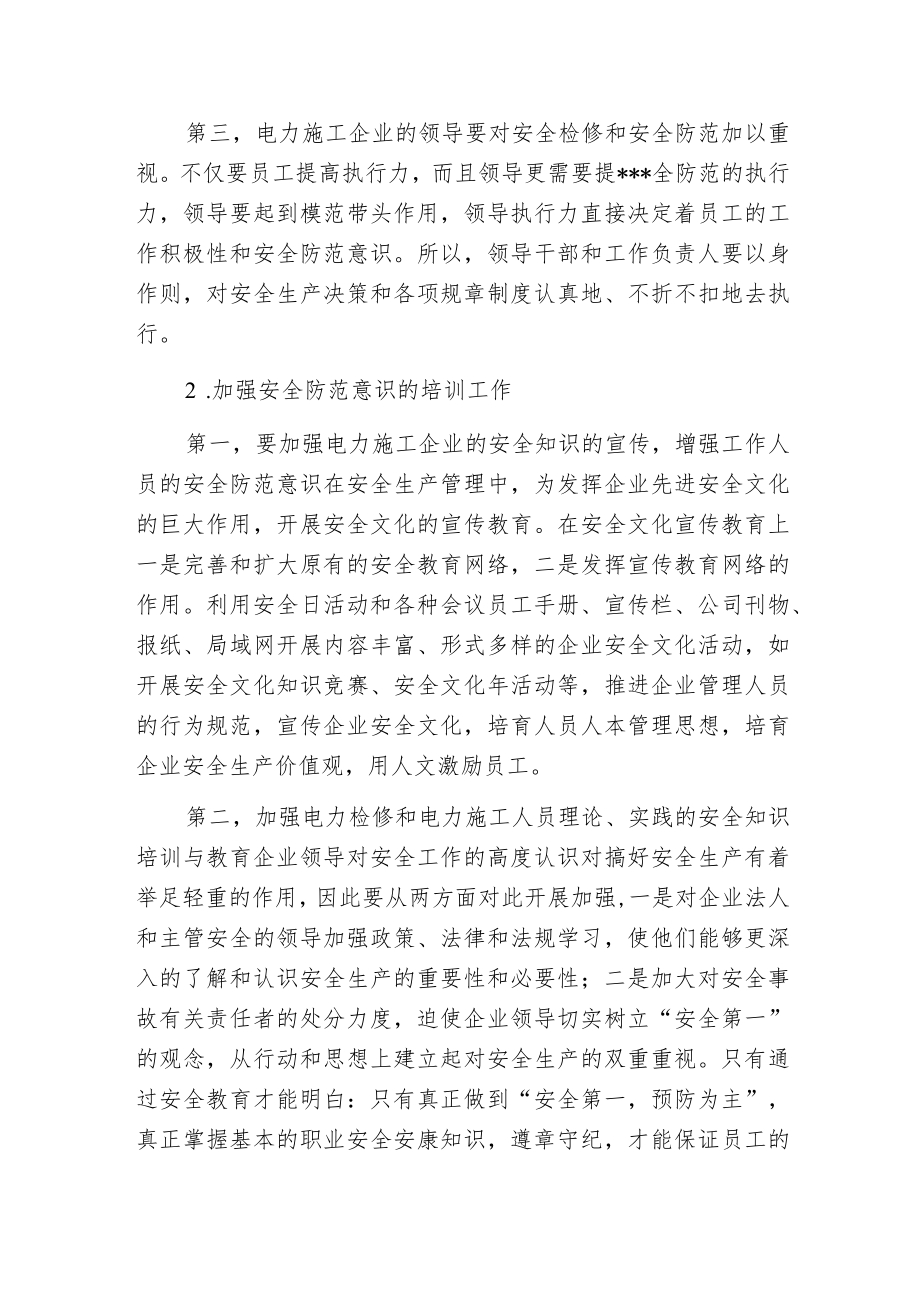 第三，电力施工企业的领导要对安全检修和安全防范加以重视。不仅要员工提高执行力，而且领导更需要提***全防范的执行力，领导要起到模范带头作用，领导执行力直接决定着员工的工作积极性和安全防范意识。所以，领导干部和工作负责人要以身作则，对安全生产决策和各项规章制度认真地、不折不扣地去执行。

2 .加强安全防范意识的培训工作

第一，要加强电力施工企业的安全知识的宣传，增强工作人员的安全防范意识在安全生产管理中，为发挥企业先进安全文化的巨大作用，开展安全文化的宣传教育。在安全文化宣传教育上一是完善和扩大原有的安全教育网络，二是发挥宣传教育网络的作用。利用安全日活动和各种会议员工手册、宣传栏、公司刊物、报纸、局域网开展内容丰富、形式多样的企业安全文化活动，如开展安全文化知识竞赛、安全文化年活动等，推进企业管理人员的行为规范，宣传企业安全文化，培育人员人本管理思想，培育企业安全生产价值观，用人文激励员工。

第二，加强电力检修和电力施工人员理论、实践的安全知识培训与教育企业领导对安全工作的高度认识对搞好安全生产有着举足轻重的作用，因此要从两方面对此开展加强，一是对企业法人和主管安全的领导加强政策、法律和法规学习，使他们能够更深入的了解和认识安全生产的重要性和必要性；二是加大对安全事故有关责任者的处分力度，迫使企业领导切实树立“安全第一”的观念，从行动和思想上建立起对安全生产的双重重视。只有通过安全教育才能明白：只有真正做到“安全第一，预防为主”，真正掌握基本的职业安全安康知识，遵章守纪，才能保证员工的